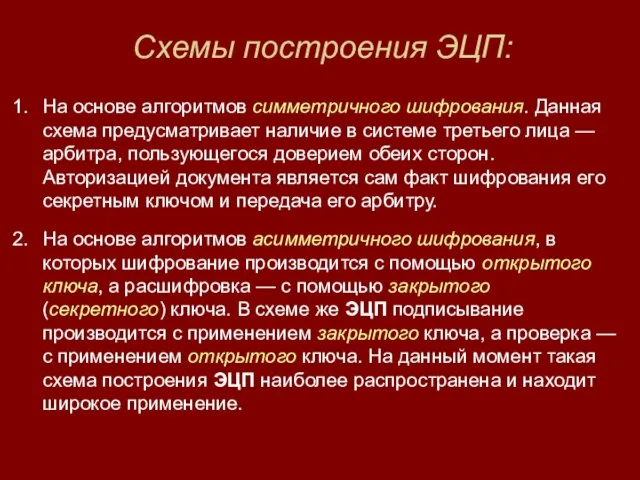 Схемы построения ЭЦП:

1. На основе алгоритмов симметричного шифрования. Данная схема предусматривает наличие в системе третьего лица — арбитра, пользующегося доверием обеих сторон. Авторизацией документа является сам факт шифрования его секретным ключом и передача его арбитру.

2. На основе алгоритмов асимметричного шифрования, в которых шифрование производится с помощью открытого ключа, а расшифровка — с помощью закрытого (секретного) ключа. В схеме же ЭЦП подписывание производится с применением закрытого ключа, а проверка — с применением открытого ключа. На данный момент такая схема построения ЭЦП наиболее распространена и находит широкое применение.